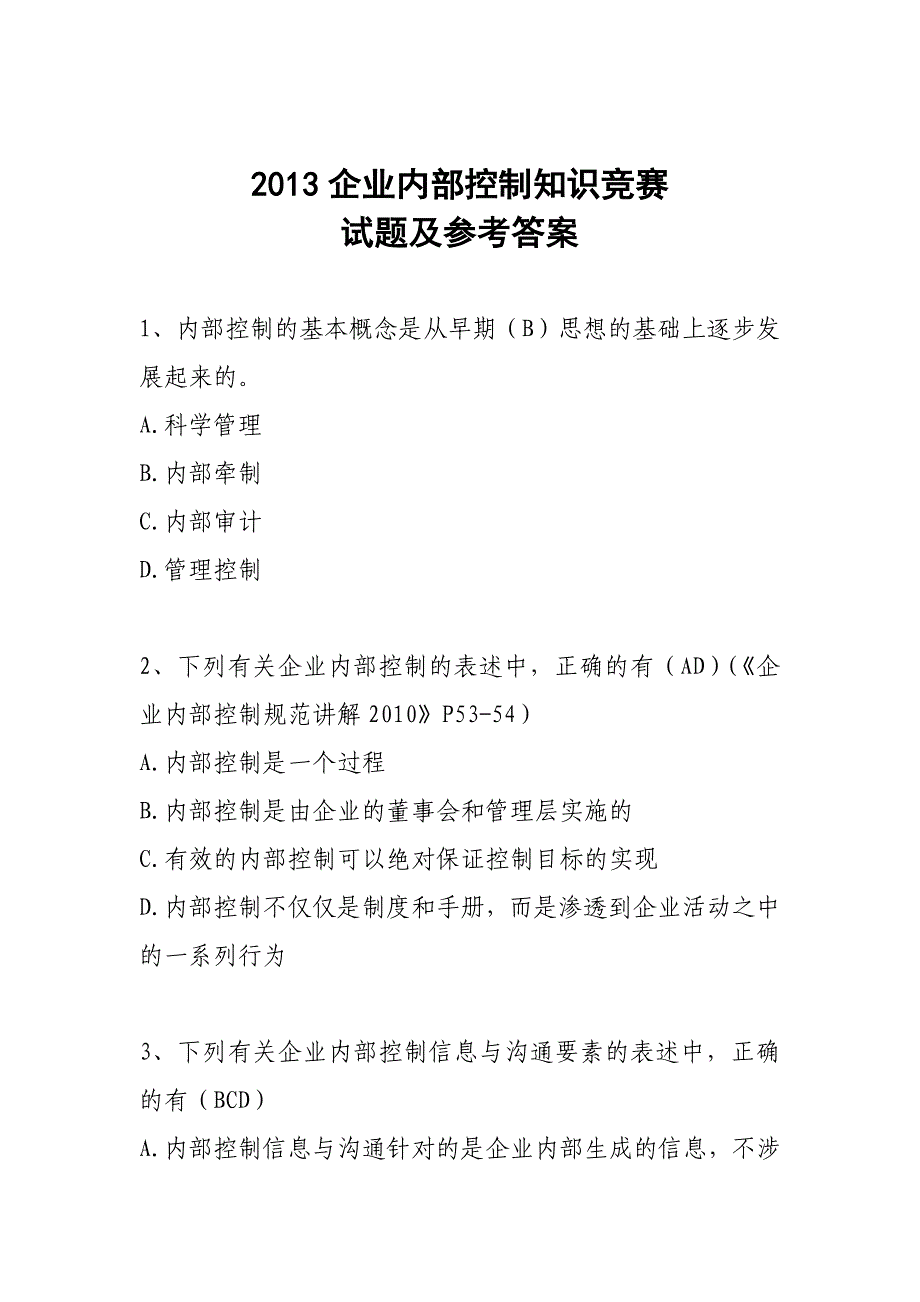 2013 企业内部控制知识竞赛
试题及参考答案

1、内部控制的基本概念是从早期（B）思想的基础上逐步发展起来的。
A.科学管理
B.内部牵制
C.内部审计
D.管理控制

2、下列有关企业内部控制的表述中，正确的有（AD)(《企业内部控制规范讲解 2010》P53-54）
A.内部控制是一个过程
B.内部控制是由企业的董事会和管理层实施的
C.有效的内部控制可以绝对保证控制目标的实现
D.内部控制不仅仅是制度和手册，而是渗透到企业活动之中的一系列行为

3、下列有关企业内部控制信息与沟通要素的表述中，正确的有（BCD）
A.内部控制信息与沟通针对的是企业内部生成的信息，不涉